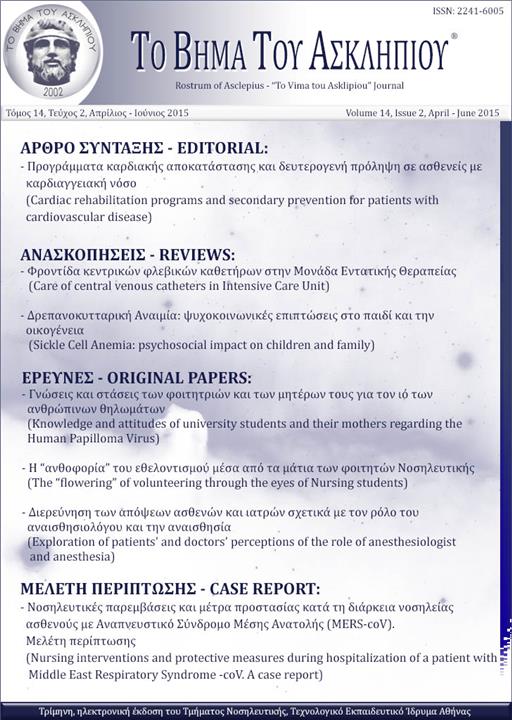 ΤΟ ΒΗΜΑ ΤΟΥ ΑΣΚΛΗΠΙΟΥ
2002

ISSN: 2241-6005

ΤΟ ΒΗΜΑ ΤΟΥ ΑΣΚΛΗΠΙΟΥ®

Rostrum of Asclepius - "To Vima tou Asklipiou" Journal

Τόμος 14, Τεύχος 2, Απρίλιος - Ιούνιος 2015

Volume 14, Issue 2, April - June 2015

ΑΡΘΡΟ ΣΥΝΤΑΞΗΣ - EDITORIAL:

- Προγράμματα καρδιακής αποκατάστασης και δευτερογενή πρόληψη σε ασθενείς με καρδιαγγειακή νόσο
(Cardiac rehabilitation programs and secondary prevention for patients with cardiovascular disease)

ΑΝΑΣΚΟΠΗΣΕΙΣ - REVIEWS:

- Φροντίδα κεντρικών φλεβικών καθετήρων στην Μονάδα Εντατικής Θεραπείας
(Care of central venous catheters in Intensive Care Unit)

- Δρεπανοκυτταρική Αναιμία: ψυχοκοινωνικές επιπτώσεις στο παιδί και την οικογένεια
(Sickle Cell Anemia: psychosocial impact on children and family)

ΕΡΕΥΝΕΣ - ORIGINAL PAPERS:

- Γνώσεις και στάσεις των φοιτητριών και των μητέρων τους για τον ιό των ανθρώπινων θηλωμάτων
(Knowledge and attitudes of university students and their mothers regarding the Human Papilloma Virus)

- Η "ανθοφορία" του εθελοντισμού μέσα από τα μάτια των φοιτητών Νοσηλευτικής
(The "flowering" of volunteering through the eyes of Nursing students)

- Διερεύνηση των απόψεων ασθενών και ιατρών σχετικά με τον ρόλο του αναισθησιολόγου και την αναισθησία
(Exploration of patients' and doctors' perceptions of the role of anesthesiologist and anesthesia)

ΜΕΛΕΤΗ ΠΕΡΙΠΤΩΣΗΣ - CASE REPORT:

- Νοσηλευτικές παρεμβάσεις και μέτρα προστασίας κατά τη διάρκεια νοσηλείας ασθενούς με Αναπνευστικό Σύνδρομο Μέσης Ανατολής (MERS-coV). Μελέτη περίπτωσης
(Nursing interventions and protective measures during hospitalization of a patient with Middle East Respiratory Syndrome -coV. A case report)

Τρίμηνη, ηλεκτρονική έκδοση του Τμήματος Νοσηλευτικής, Τεχνολογικό Εκπαιδευτικό Ίδρυμα Αθήνας